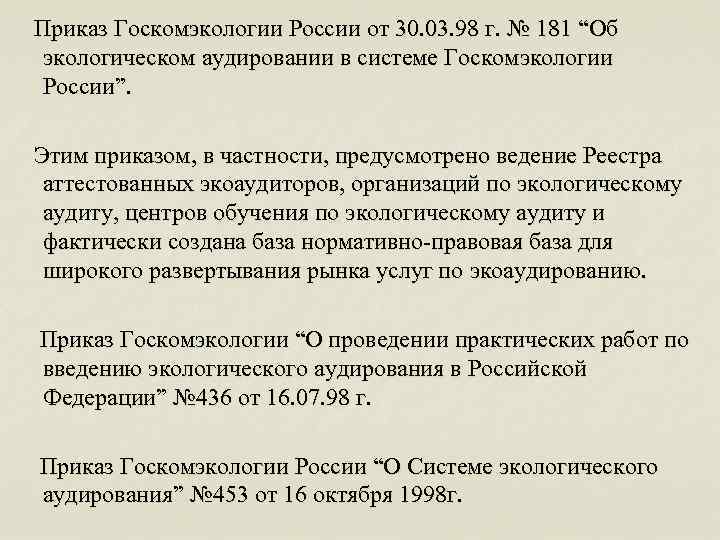 Приказ Госкомэкологии России от 30.03.98 г. № 181 “Об экологическом аудировании в системе Госкомэкологии России”.

Этим приказом, в частности, предусмотрено ведение Реестра аттестованных экоаудиторов, организаций по экологическому аудиту, центров обучения по экологическому аудиту и фактически создана база нормативно-правовая база для широкого развертывания рынка услуг по экоаудированию.

Приказ Госкомэкологии “О проведении практических работ по введению экологического аудирования в Российской Федерации” №436 от 16.07.98 г.

Приказ Госкомэкологии России “О Системе экологического аудирования” №453 от 16 октября 1998г.